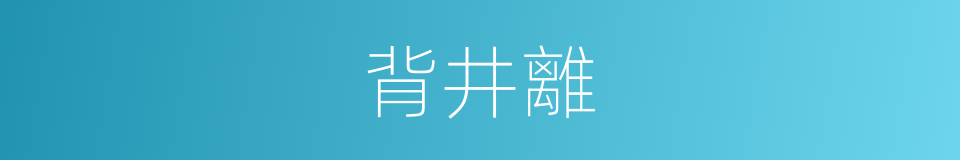 背井離